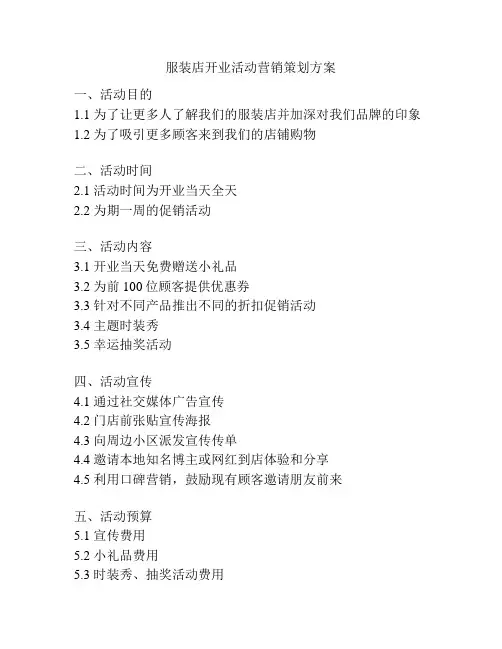 服装店开业活动营销策划方案

一、活动目的
1.1 为了让更多人了解我们的服装店并加深对我们品牌的印象
1.2 为了吸引更多顾客来到我们的店铺购物

二、活动时间
2.1 活动时间为开业当天全天
2.2 为期一周的促销活动

三、活动内容
3.1 开业当天免费赠送小礼品
3.2 为前 100 位顾客提供优惠券
3.3 针对不同产品推出不同的折扣促销活动
3.4 主题时装秀
3.5 幸运抽奖活动

四、活动宣传
4.1 通过社交媒体广告宣传
4.2 门店前张贴宣传海报
4.3 向周边小区派发宣传传单
4.4 邀请本地知名博主或网红到店体验和分享
4.5 利用口碑营销，鼓励现有顾客邀请朋友前来

五、活动预算
5.1 宣传费用
5.2 小礼品费用
5.3 时装秀、抽奖活动费用